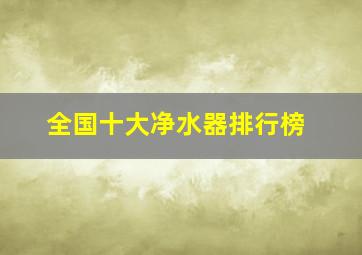 全国十大净水器排行榜